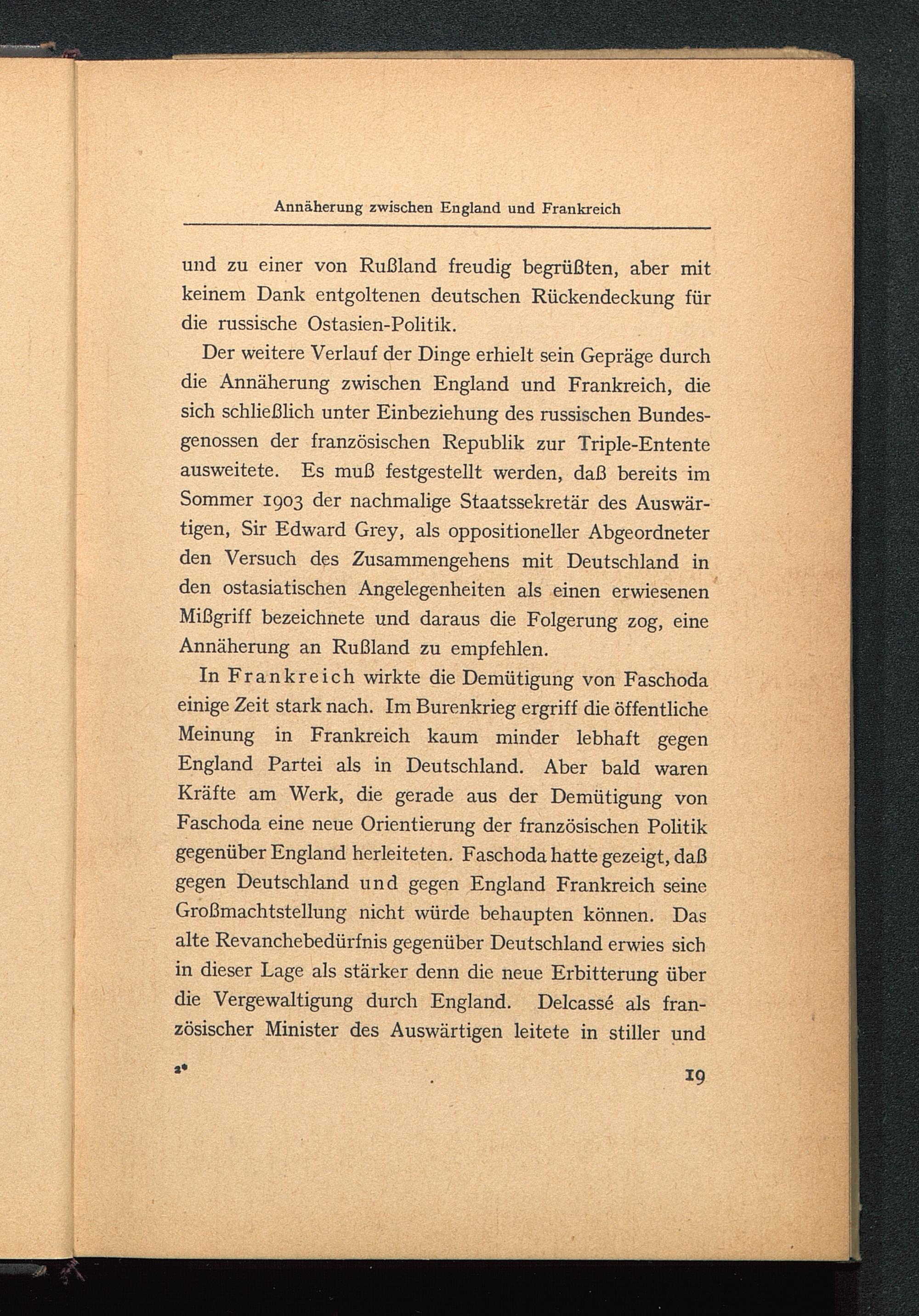 Annäherung zwischen England und Frankreich

und zu einer von Rußland freudig begrüßten, aber mit keinem Dank entgoltenen deutschen Rückendeckung für die russische Ostasien-Politik.

Der weitere Verlauf der Dinge erhielt sein Gepräge durch die Annäherung zwischen England und Frankreich, die sich schließlich unter Einbeziehung des russischen Bundesgenossen der französischen Republik zur Triple-Entente ausweitete. Es muß festgestellt werden, daß bereits im Sommer 1903 der nachmalige Staatssekretär des Auswärtigen, Sir Edward Grey, als oppositioneller Abgeordneter den Versuch des Zusammengehens mit Deutschland in den ostasiatischen Angelegenheiten als einen erwiesenen Mißgriff bezeichnete und daraus die Folgerung zog, eine Annäherung an Rußland zu empfehlen.

In Frankreich wirkte die Demütigung von Faschoda einige Zeit stark nach. Im Burenkrieg ergriff die öffentliche Meinung in Frankreich kaum minder lebhaft gegen England Partei als in Deutschland. Aber bald waren Kräfte am Werk, die gerade aus der Demütigung von Faschoda eine neue Orientierung der französischen Politik gegenüber England herleiteten. Faschoda hatte gezeigt, daß gegen Deutschland und gegen England Frankreich seine Großmachtstellung nicht würde behaupten können. Das alte Revanchebedürfnis gegenüber Deutschland erwies sich in dieser Lage als stärker denn die neue Erbitterung über die Vergewaltigung durch England. Delcassé als französischer Minister des Auswärtigen leitete in stiller und

2* 19